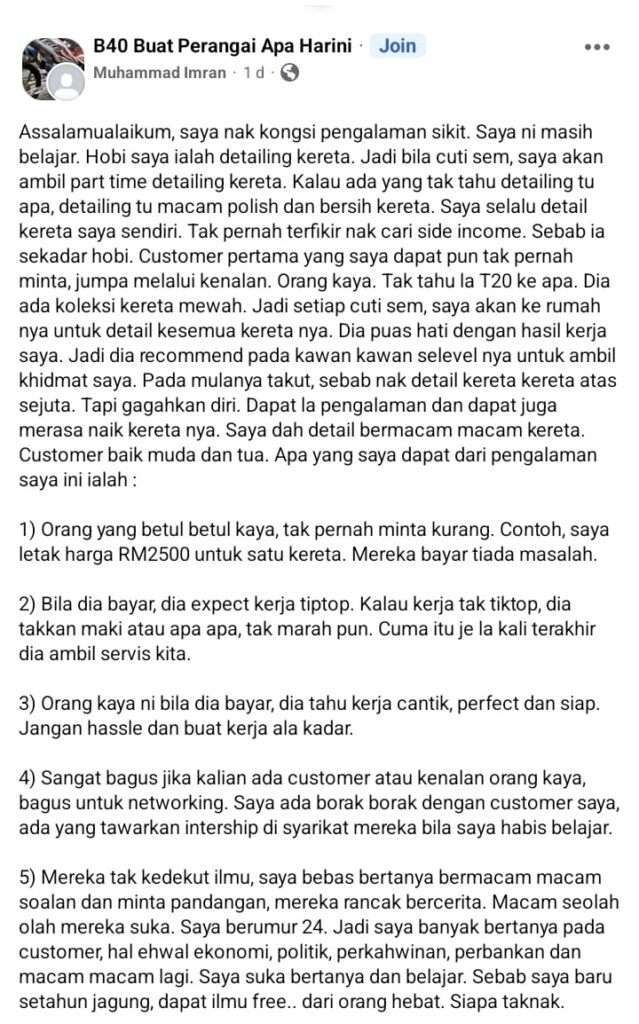 B40 Buat Perangai Apa Harini · Join
Muhammad Imran · 1 d ·

Assalamualaikum, saya nak kongsi pengalaman sikit. Saya ni masih belajar. Hobi saya ialah detailing kereta. Jadi bila cuti sem, saya akan ambil part time detailing kereta. Kalau ada yang tak tahu detailing tu apa, detailing tu macam polish dan bersih kereta. Saya selalu detail kereta saya sendiri. Tak pernah terfikir nak cari side income. Sebab ia sekadar hobi. Customer pertama yang saya dapat pun tak pernah minta, jumpa melalui kenalan. Orang kaya. Tak tahu la T20 ke apa. Dia ada koleksi kereta mewah. Jadi setiap cuti sem, saya akan ke rumah nya untuk detail kesemua kereta nya. Dia puas hati dengan hasil kerja saya. Jadi dia recommend pada kawan kawan selevel nya untuk ambil khidmat saya. Pada mulanya takut, sebab nak detail kereta kereta atas sejuta. Tapi gagahkan diri. Dapat la pengalaman dan dapat juga merasa naik kereta nya. Saya dah detail bermacam macam kereta. Customer baik muda dan tua. Apa yang saya dapat dari pengalaman saya ini ialah :

1) Orang yang betul betul kaya, tak pernah minta kurang. Contoh, saya letak harga RM2500 untuk satu kereta. Mereka bayar tiada masalah.

2) Bila dia bayar, dia expect kerja tiptop. Kalau kerja tak tiktop, dia takkan maki atau apa apa, tak marah pun. Cuma itu je la kali terakhir dia ambil servis kita.

3) Orang kaya ni bila dia bayar, dia tahu kerja cantik, perfect dan siap. Jangan hassle dan buat kerja ala kadar.

4) Sangat bagus jika kalian ada customer atau kenalan orang kaya, bagus untuk networking. Saya ada borak borak dengan customer saya, ada yang tawarkan intership di syarikat mereka bila saya habis belajar.

5) Mereka tak kedekut ilmu, saya bebas bertanya bermacam macam soalan dan minta pandangan, mereka rancak bercerita. Macam seolah olah mereka suka. Saya berumur 24. Jadi saya banyak bertanya pada customer, hal ehwal ekonomi, politik, perkahwinan, perbankan dan macam macam lagi. Saya suka bertanya dan belajar. Sebab saya baru setahun jagung, dapat ilmu free.. dari orang hebat. Siapa taknak.